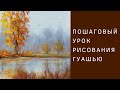 ПОШАГОВЫЙ
УРОК
РИСОВАНИЯ
ГУАШЬЮ